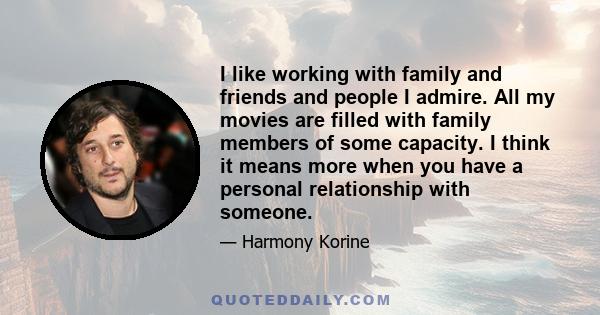 I like working with family and friends and people I admire. All my movies are filled with family members of some capacity. I think it means more when you have a personal relationship with someone.

— Harmony Korine

QUOTEDDAILY.COM